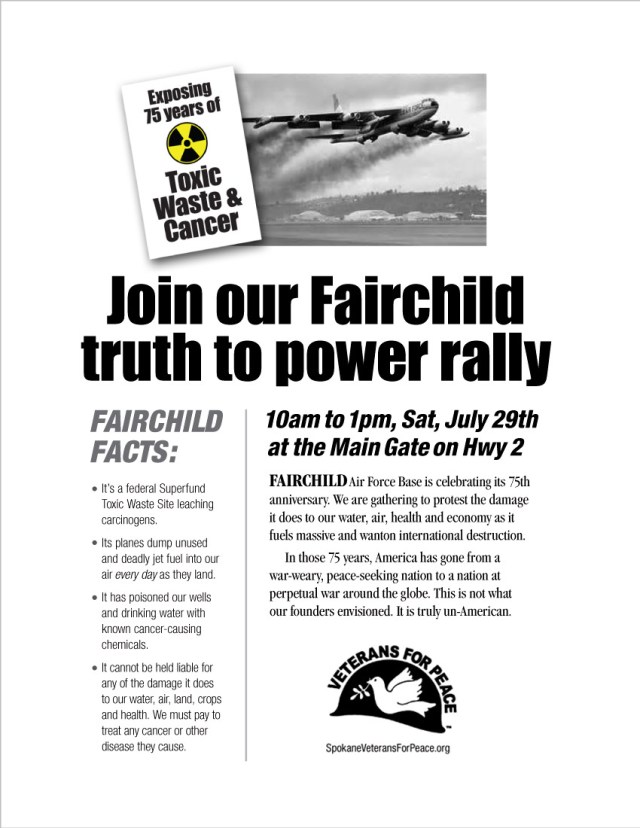 Exposing 75 years of

Toxic Waste & Cancer

Join our Fairchild truth to power rally

FAIRCHILD FACTS:

• It's a federal Superfund Toxic Waste Site leaching carcinogens.

• Its planes dump unused and deadly jet fuel into our air every day as they land.

• It has poisoned our wells and drinking water with known cancer-causing chemicals.

• It cannot be held liable for any of the damage it does to our water, air, land, crops and health. We must pay to treat any cancer or other disease they cause.

10am to 1pm, Sat, July 29th at the Main Gate on Hwy 2

FAIRCHILD Air Force Base is celebrating its 75th anniversary. We are gathering to protest the damage it does to our water, air, health and economy as it fuels massive and wanton international destruction.

In those 75 years, America has gone from a war-weary, peace-seeking nation to a nation at perpetual war around the globe. This is not what our founders envisioned. It is truly un-American.

VETERANS FOR PEACE

SpokaneVeteransForPeace.org